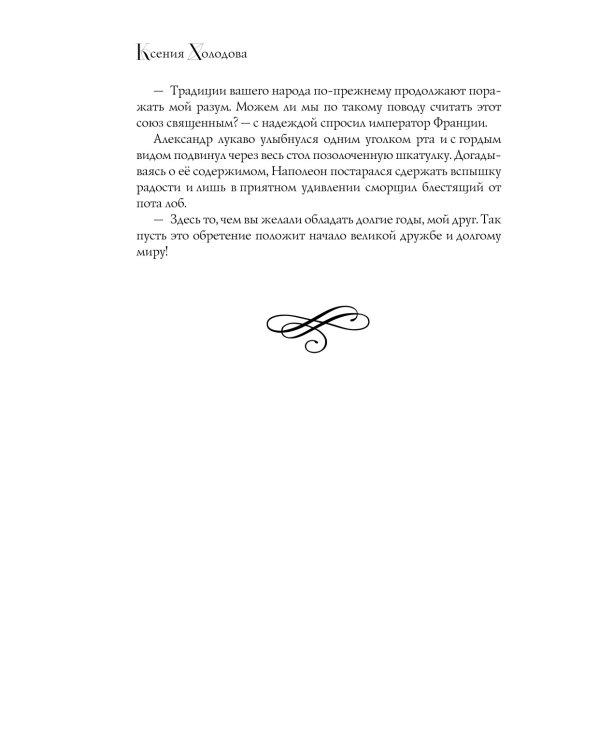 Ксения Холодова

— Традиции вашего народа по-прежнему продолжают поражать мой разум. Можем ли мы по такому поводу считать этот союз священным? — с надеждой спросил император Франции.

Александр лукаво улыбнулся одним уголком рта и с гордым видом подвинул через весь стол позолоченную шкатулку. Догадываясь о её содержимом, Наполеон постарался сдержать вспышку радости и лишь в приятном удивлении сморщил блестящий от пота лоб.

— Здесь то, чем вы желали обладать долгие годы, мой друг. Так пусть это обретение положит начало великой дружбе и долгому миру!